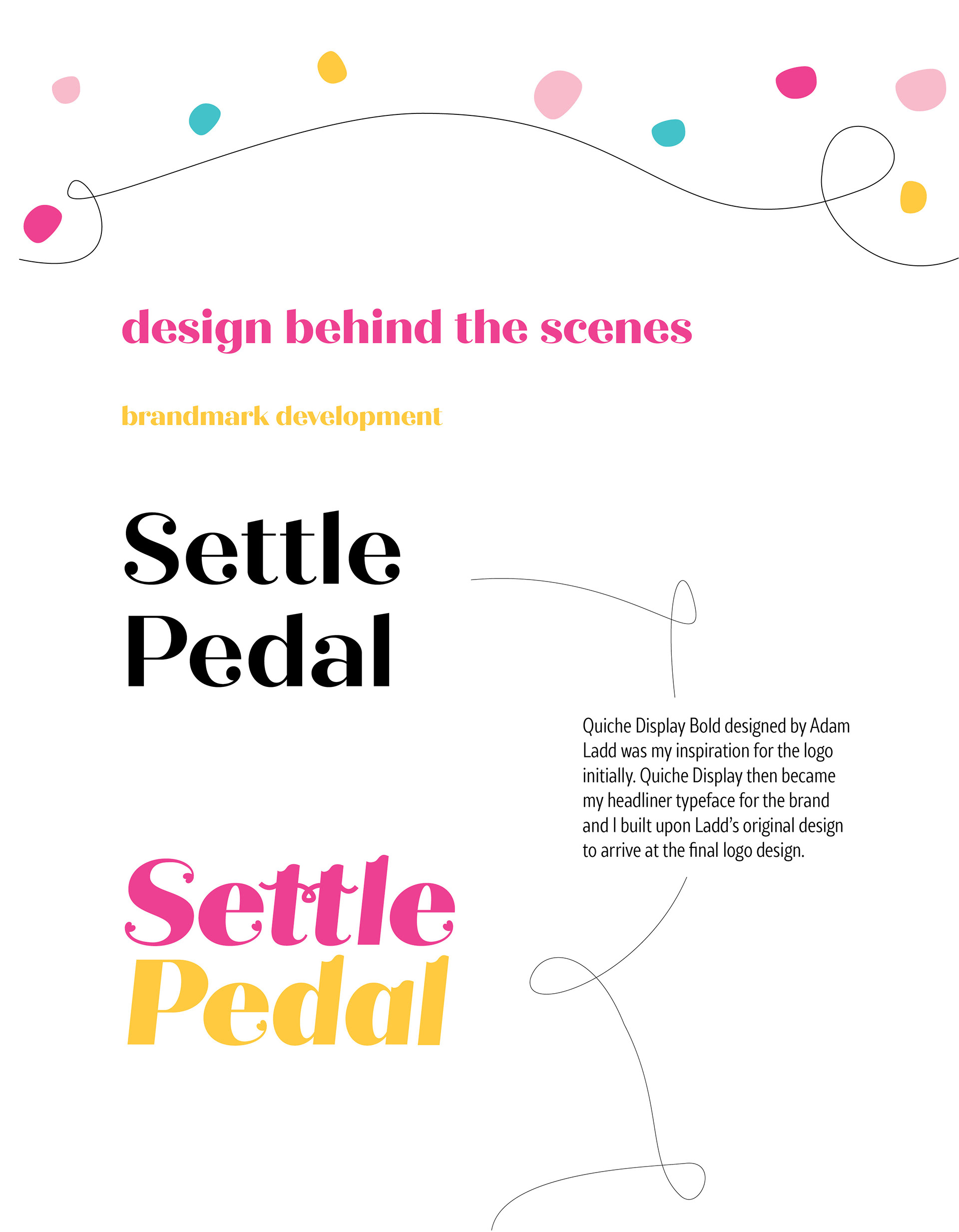 design behind the scenes

brandmark development

Settle
Pedal

Quiche Display Bold designed by Adam Ladd was my inspiration for the logo initially. Quiche Display then became my headliner typeface for the brand and I built upon Ladd's original design to arrive at the final logo design.

Settle
Pedal